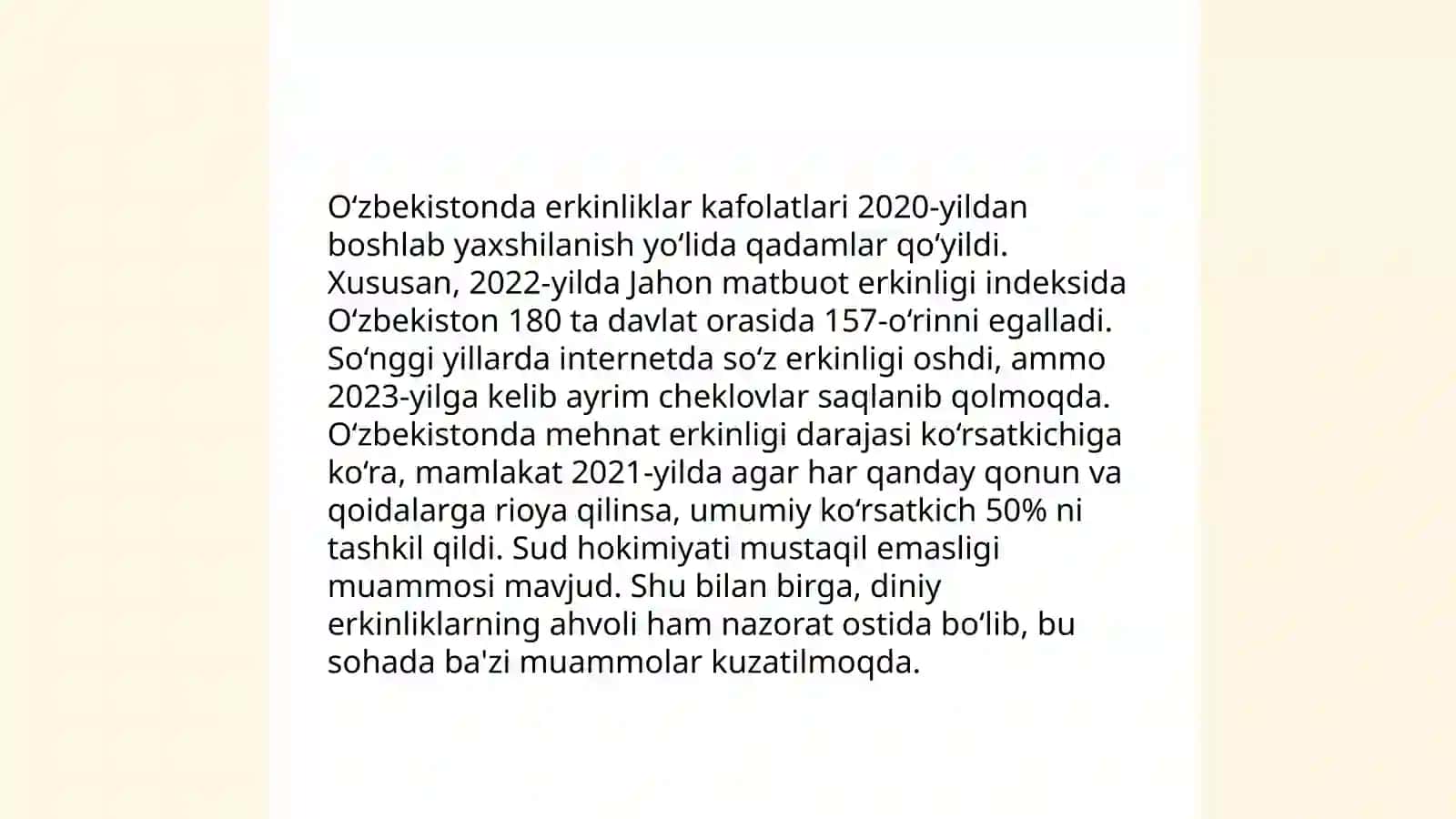 Oʻzbekistonda erkinliklar kafolatlari 2020-yildan boshlab yaxshilanish yoʻlida qadamlar qoʻyildi. Xususan, 2022-yilda Jahon matbuot erkinligi indeksida Oʻzbekiston 180 ta davlat orasida 157-oʻrinni egalladi. Soʻnggi yillarda internetda soʻz erkinligi oshdi, ammo 2023-yilga kelib ayrim cheklovlar saqlanib qolmoqda. Oʻzbekistonda mehnat erkinligi darajasi koʻrsatkichiga koʻra, mamlakat 2021-yilda agar har qanday qonun va qoidalarga rioya qilinsa, umumiy koʻrsatkich 50% ni tashkil qildi. Sud hokimiyati mustaqil emasligi muammosi mavjud. Shu bilan birga, diniy erkinliklarning ahvoli ham nazorat ostida boʻlib, bu sohada ba'zi muammolar kuzatilmoqda.